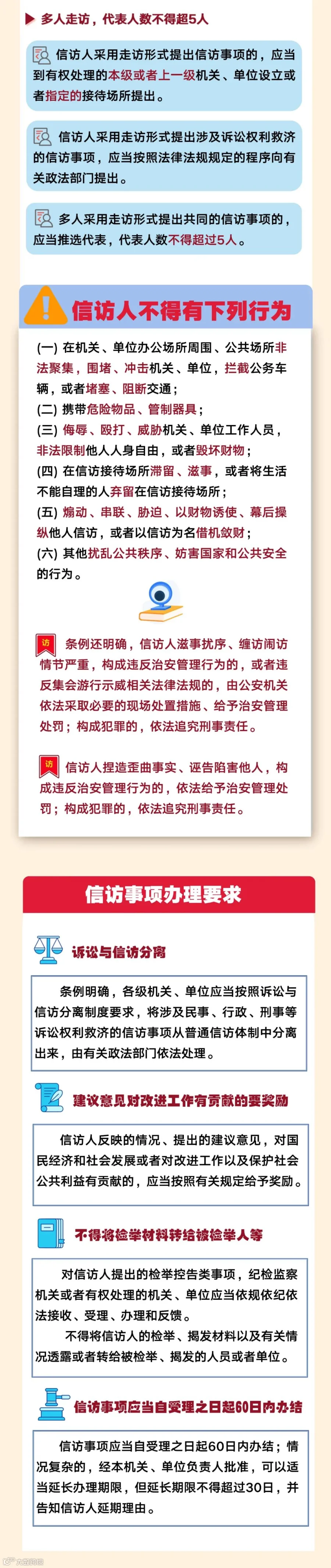 多人走访，代表人数不得超5人

信访人采用走访形式提出信访事项的，应当到有权处理的本级或者上一级机关、单位设立或者指定的接待场所提出。

信访人采用走访形式提出涉及诉讼权利救济的信访事项，应当按照法律法规规定的程序向有关政法部门提出。

多人采用走访形式提出共同的信访事项的，应当推选代表，代表人数不得超过5人。

信访人不得有下列行为

(一) 在机关、单位办公场所周围、公共场所非法聚集，围堵、冲击机关、单位，拦截公务车辆，或者堵塞、阻断交通；
(二) 携带危险物品、管制器具；
(三) 侮辱、殴打、威胁机关、单位工作人员，非法限制他人人身自由，或者毁坏财物；
(四) 在信访接待场所滞留、滋事，或者将生活不能自理的人弃留在信访接待场所；
(五) 煽动、串联、胁迫、以财物诱使、幕后操纵他人信访，或者以信访为名借机敛财；
(六) 其他扰乱公共秩序、妨害国家和公共安全的行为。

访 条例还明确，信访人滋事扰序、缠访闹访情节严重，构成违反治安管理行为的，或者违反集会游行示威相关法律法规的，由公安机关依法采取必要的现场处置措施、给予治安管理处罚；构成犯罪的，依法追究刑事责任。

访 信访人捏造歪曲事实、诬告陷害他人，构成违反治安管理行为的，依法给予治安管理处罚；构成犯罪的，依法追究刑事责任。

信访事项办理要求

诉讼与信访分离

条例明确，各级机关、单位应当按照诉讼与信访分离制度要求，将涉及民事、行政、刑事等诉讼权利救济的信访事项从普通信访体制中分离出来，由有关政法部门依法处理。

建议意见对改进工作有贡献的要奖励

信访人反映的情况、提出的建议意见，对国民经济和社会发展或者对改进工作以及保护社会公共利益有贡献的，应当按照有关规定给予奖励。

不得将检举材料转给被检举人等

对信访人提出的检举控告类事项，纪检监察机关或者有权处理的机关、单位应当依规依纪依法接收、受理、办理和反馈。

不得将信访人的检举、揭发材料以及有关情况透露或者转给被检举、揭发的人员或者单位。

信访事项应当自受理之日起60日内办结

信访事项应当自受理之日起60日内办结；情况复杂的，经本机关、单位负责人批准，可以适当延长办理期限，但延长期限不得超过30日，并告知信访人延期理由。